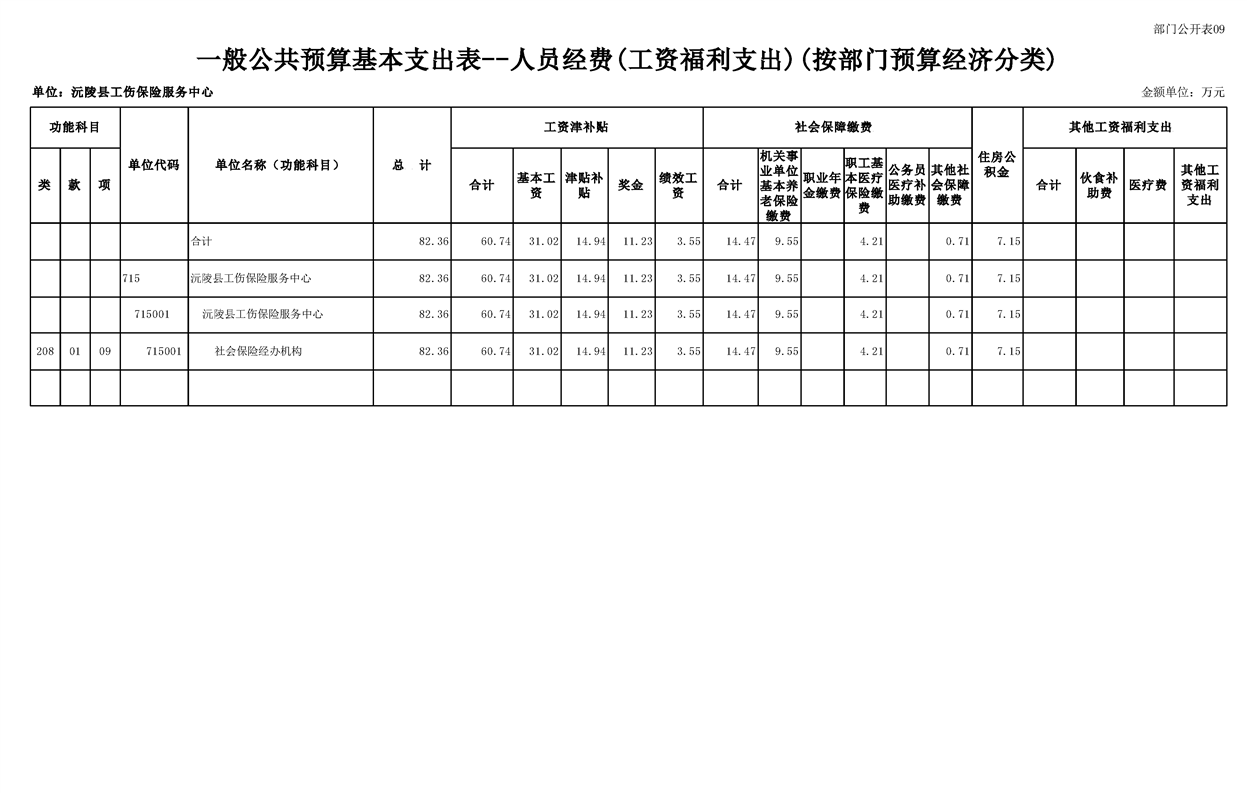 部门公开表09

一般公共预算基本支出表--人员经费(工资福利支出)(按部门预算经济分类)

单位：沅陵县工伤保险服务中心

金额单位：万元

| 功能科目 | | | 单位代码 | 单位名称（功能科目） | 总 计 | 工资津补贴 | | | | | 社会保障缴费 | | | | | | 住房公积金 | 其他工资福利支出 | | | |
|---|---|---|---|---|---|---|---|---|---|---|---|---|---|---|---|---|---|---|---|---|---|
| 类 | 款 | 项 | | | | 合计 | 基本工资 | 津贴补贴 | 奖金 | 绩效工资 | 合计 | 机关事业单位基本养老保险缴费 | 职业年金缴费 | 职工基本医疗保险缴费 | 公务员医疗补助缴费 | 其他社会保障缴费 | | 合计 | 伙食补助费 | 医疗费 | 其他工资福利支出 |
| | | | | 合计 | 82.36 | 60.74 | 31.02 | 14.94 | 11.23 | 3.55 | 14.47 | 9.55 | | 4.21 | | 0.71 | 7.15 | | | | |
| | | | 715 | 沅陵县工伤保险服务中心 | 82.36 | 60.74 | 31.02 | 14.94 | 11.23 | 3.55 | 14.47 | 9.55 | | 4.21 | | 0.71 | 7.15 | | | | |
| | | | 715001 | 沅陵县工伤保险服务中心 | 82.36 | 60.74 | 31.02 | 14.94 | 11.23 | 3.55 | 14.47 | 9.55 | | 4.21 | | 0.71 | 7.15 | | | | |
| 208 | 01 | 09 | 715001 | 社会保险经办机构 | 82.36 | 60.74 | 31.02 | 14.94 | 11.23 | 3.55 | 14.47 | 9.55 | | 4.21 | | 0.71 | 7.15 | | | | |
| | | | | | | | | | | | | | | | | | | | | | |